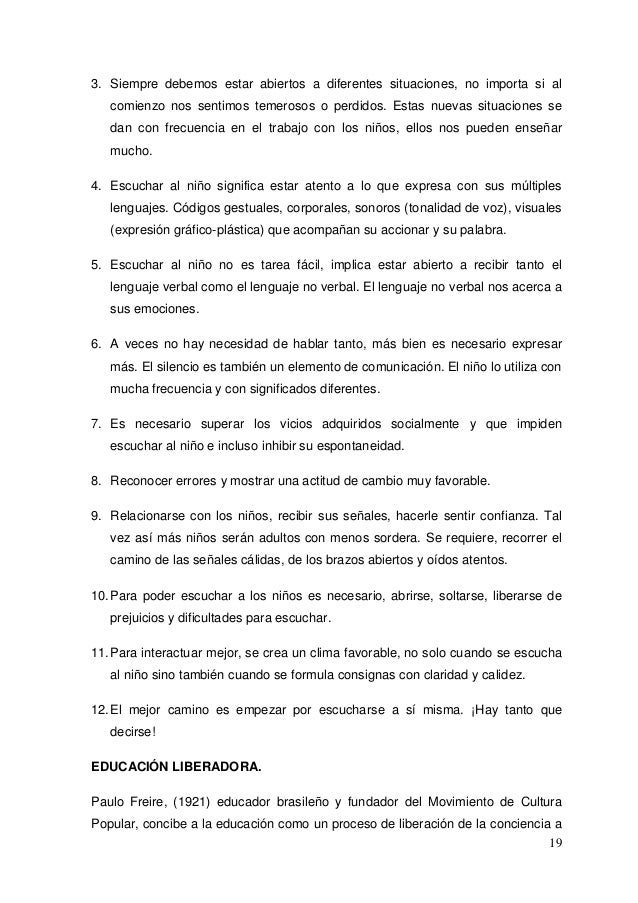 3. Siempre debemos estar abiertos a diferentes situaciones, no importa si al comienzo nos sentimos temerosos o perdidos. Estas nuevas situaciones se dan con frecuencia en el trabajo con los niños, ellos nos pueden enseñar mucho.

4. Escuchar al niño significa estar atento a lo que expresa con sus múltiples lenguajes. Códigos gestuales, corporales, sonoros (tonalidad de voz), visuales (expresión gráfico-plástica) que acompañan su accionar y su palabra.

5. Escuchar al niño no es tarea fácil, implica estar abierto a recibir tanto el lenguaje verbal como el lenguaje no verbal. El lenguaje no verbal nos acerca a sus emociones.

6. A veces no hay necesidad de hablar tanto, más bien es necesario expresar más. El silencio es también un elemento de comunicación. El niño lo utiliza con mucha frecuencia y con significados diferentes.

7. Es necesario superar los vicios adquiridos socialmente y que impiden escuchar al niño e incluso inhibir su espontaneidad.

8. Reconocer errores y mostrar una actitud de cambio muy favorable.

9. Relacionarse con los niños, recibir sus señales, hacerle sentir confianza. Tal vez así más niños serán adultos con menos sordera. Se requiere, recorrer el camino de las señales cálidas, de los brazos abiertos y oídos atentos.

10. Para poder escuchar a los niños es necesario, abrirse, soltarse, liberarse de prejuicios y dificultades para escuchar.

11. Para interactuar mejor, se crea un clima favorable, no solo cuando se escucha al niño sino también cuando se formula consignas con claridad y calidez.

12. El mejor camino es empezar por escucharse a sí misma. ¡Hay tanto que decirse!

EDUCACIÓN LIBERADORA.

Paulo Freire, (1921) educador brasileño y fundador del Movimiento de Cultura Popular, concibe a la educación como un proceso de liberación de la conciencia a

19